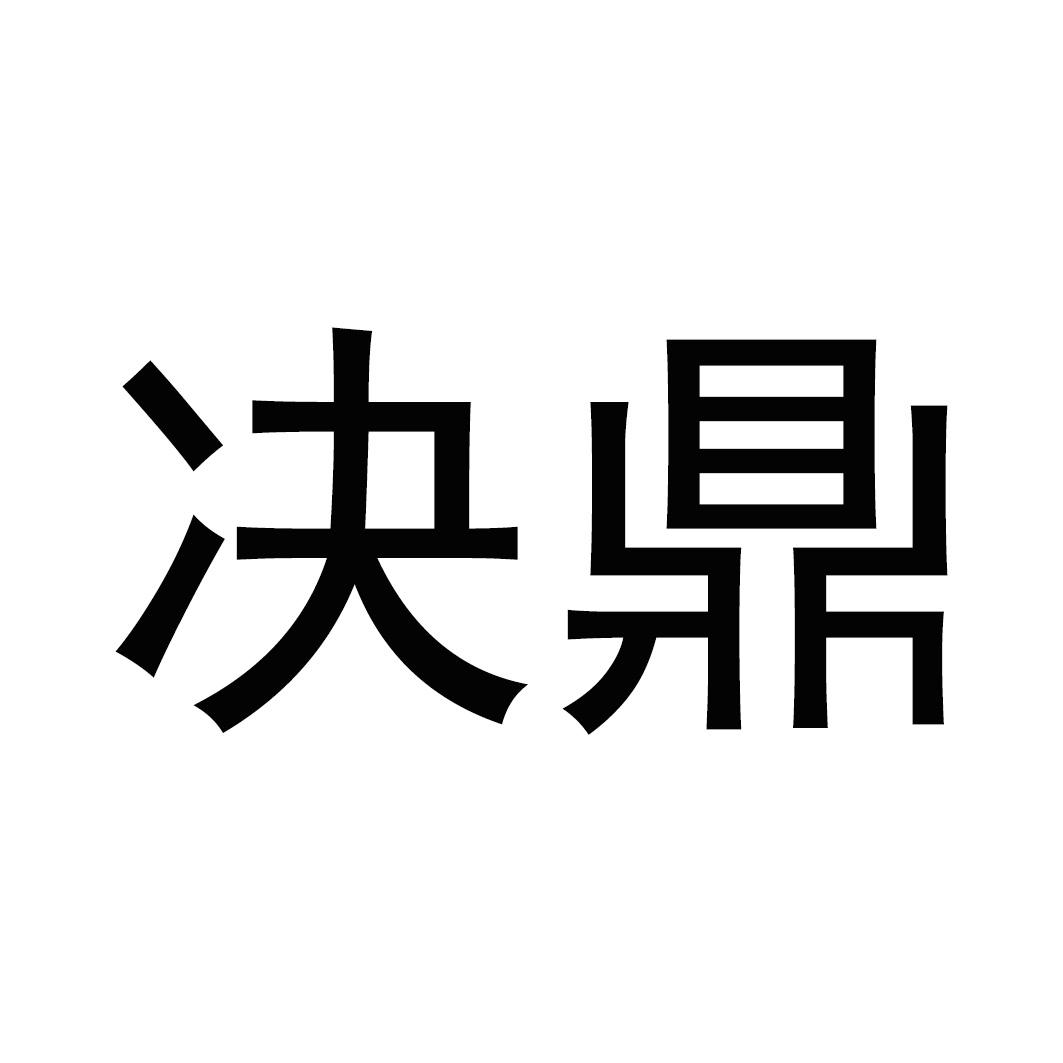 决鼎